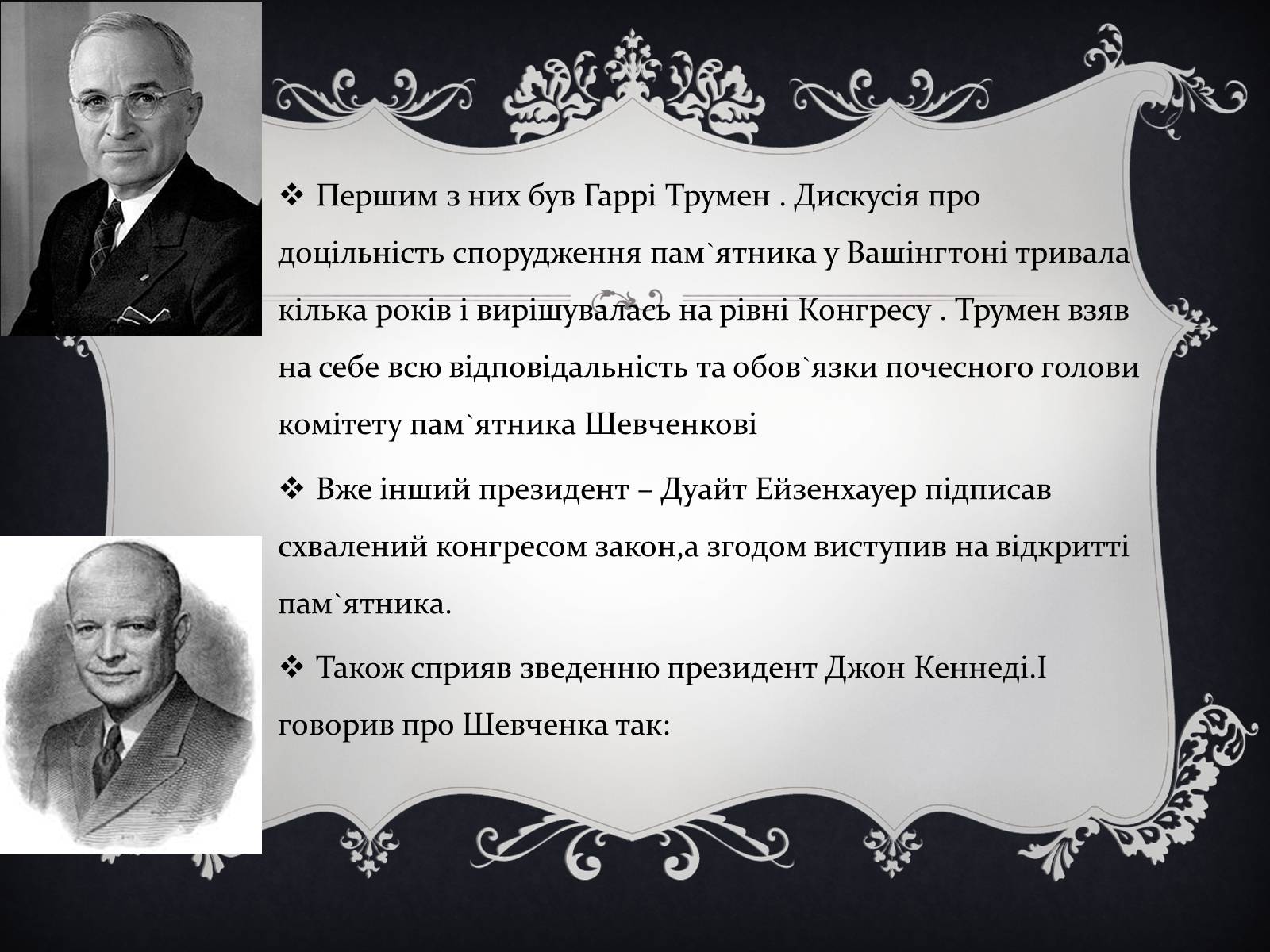 ❖ Першим з них був Гаррі Трумен . Дискусія про доцільність спорудження пам`ятника у Вашінгтоні тривала кілька років і вирішувалась на рівні Конгресу . Трумен взяв на себе всю відповідальність та обов`язки почесного голови комітету пам`ятника Шевченкові

❖ Вже інший президент – Дуайт Ейзенхауер підписав схвалений конгресом закон,а згодом виступив на відкритті пам`ятника.

❖ Також сприяв зведенню президент Джон Кеннеді.І говорив про Шевченка так: